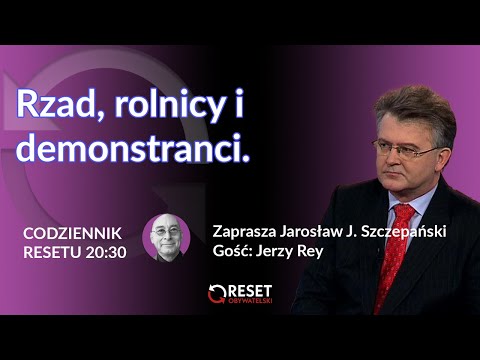 Rzad, rolnicy i demonstranci.

CODZIENNIK RESETU 20:30

Zaprasza Jarosław J. Szczepański
Gość: Jerzy Rey

RESET OBYWATELSKI